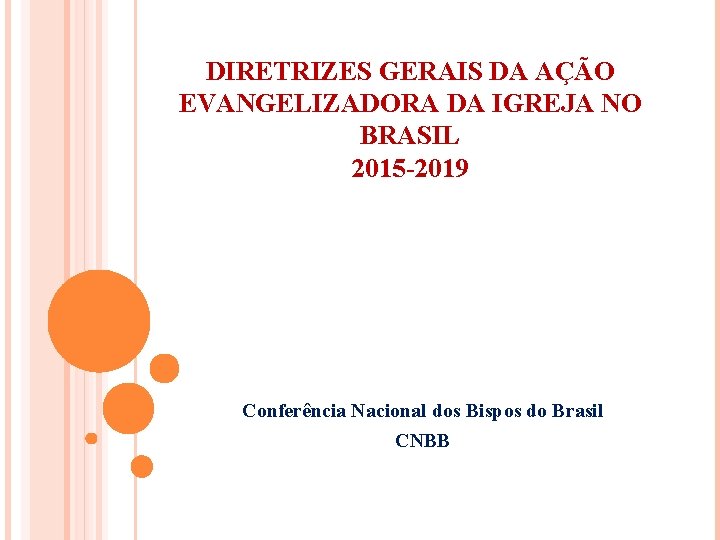 DIRETRIZES GERAIS DA AÇÃO EVANGELIZADORA DA IGREJA NO BRASIL
2015-2019

Conferência Nacional dos Bispos do Brasil
CNBB